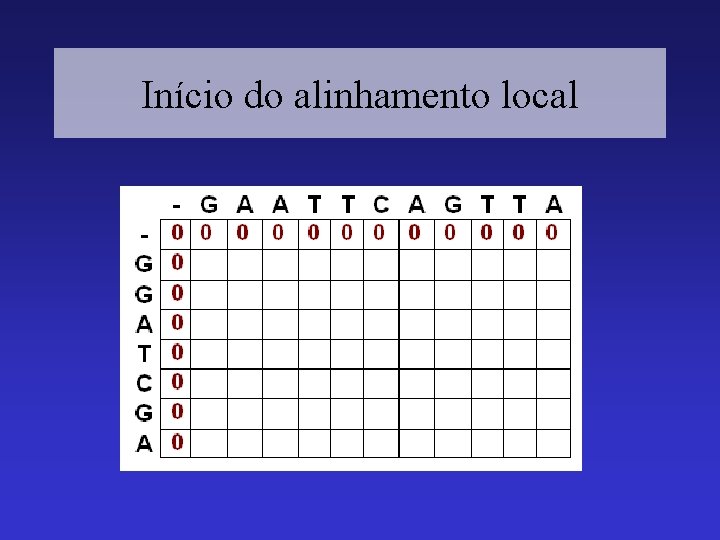 Início do alinhamento local

|   | - | G | A | A | T | T | C | A | G | T | T | A |
|---|---|---|---|---|---|---|---|---|---|---|---|---|
| - | 0 | 0 | 0 | 0 | 0 | 0 | 0 | 0 | 0 | 0 | 0 | 0 |
| G | 0 |   |   |   |   |   |   |   |   |   |   |   |
| G | 0 |   |   |   |   |   |   |   |   |   |   |   |
| A | 0 |   |   |   |   |   |   |   |   |   |   |   |
| T | 0 |   |   |   |   |   |   |   |   |   |   |   |
| C | 0 |   |   |   |   |   |   |   |   |   |   |   |
| G | 0 |   |   |   |   |   |   |   |   |   |   |   |
| A | 0 |   |   |   |   |   |   |   |   |   |   |   |